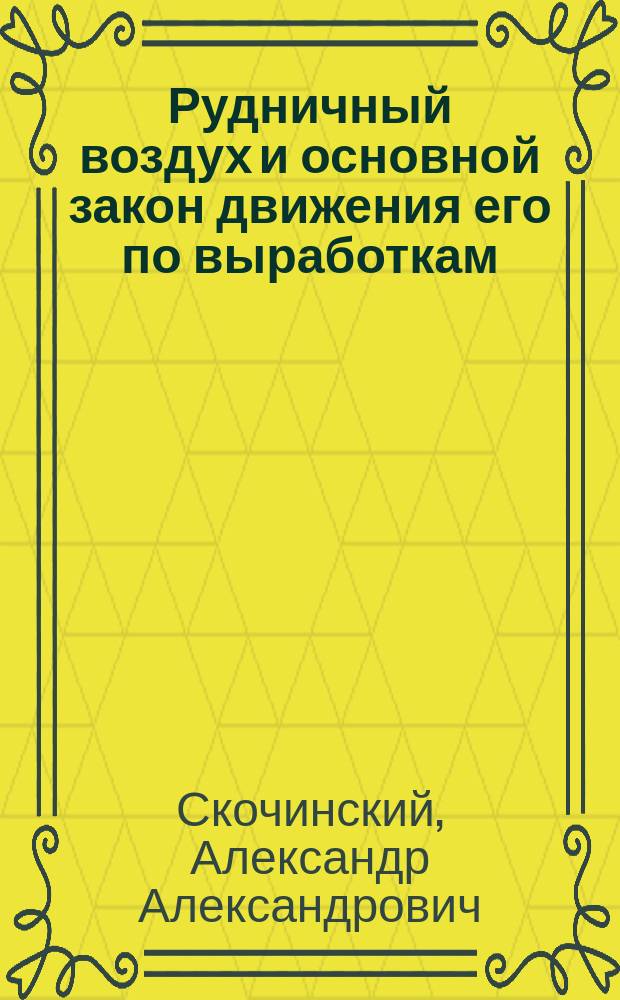 Рудничный воздух и основной закон движения его по выработкам

Скочинский, Александр Александрович